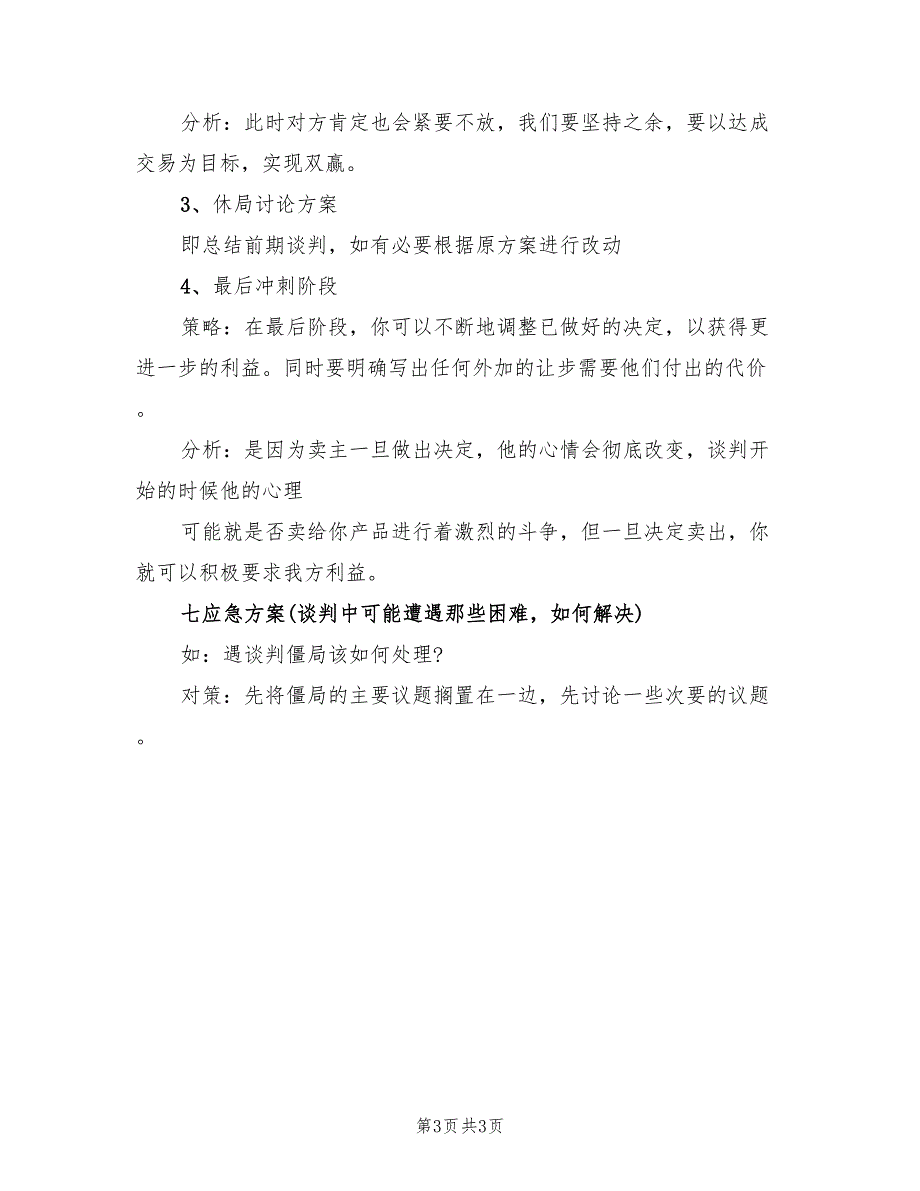 分析：此时对方肯定也会紧要不放，我们要坚持之余，要以达成交易为目标，实现双赢。

3、休局讨论方案

即总结前期谈判，如有必要根据原方案进行改动

4、最后冲刺阶段

策略：在最后阶段，你可以不断地调整已做好的决定，以获得更进一步的利益。同时要明确写出任何外加的让步需要他们付出的代价。

分析：是因为卖主一旦做出决定，他的心情会彻底改变，谈判开始的时候他的心理

可能就是否卖给你产品进行着激烈的斗争，但一旦决定卖出，你就可以积极要求我方利益。

七应急方案(谈判中可能遭遇那些困难，如何解决)

如：遇谈判僵局该如何处理?

对策：先将僵局的主要议题搁置在一边，先讨论一些次要的议题。

第3页 共3页